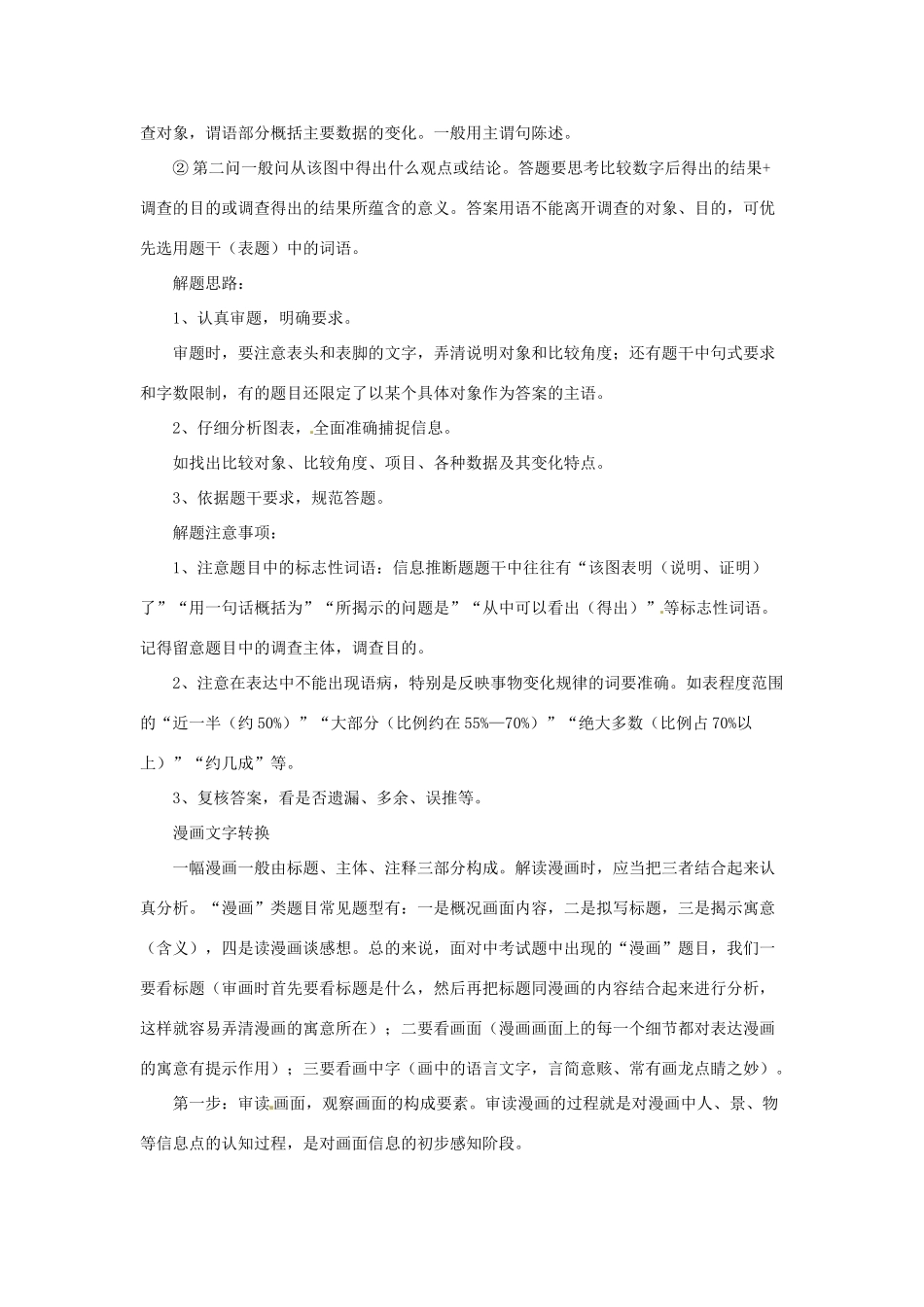 查对象，谓语部分概括主要数据的变化。一般用主谓句陈述。

② 第二问一般问从该图中得出什么观点或结论。答题要思考比较数字后得出的结果+调查的目的或调查得出的结果所蕴含的意义。答案用语不能离开调查的对象、目的，可优先选用题干（表题）中的词语。

解题思路：

1、认真审题，明确要求。

审题时，要注意表头和表脚的文字，弄清说明对象和比较角度；还有题干中句式要求和字数限制，有的题目还限定了以某个具体对象作为答案的主语。

2、仔细分析图表，全面准确捕捉信息。

如找出比较对象、比较角度、项目、各种数据及其变化特点。

3、依据题干要求，规范答题。

解题注意事项：

1、注意题目中的标志性词语：信息推断题题干中往往有“该图表明（说明、证明）了”“用一句话概括为”“所揭示的问题是”“从中可以看出（得出）”等标志性词语。记得留意题目中的调查主体，调查目的。

2、注意在表达中不能出现语病，特别是反映事物变化规律的词要准确。如表程度范围的“近一半（约 50%）”“大部分（比例约在 55%—70%）”“绝大多数（比例占 70%以上）”“约几成”等。

3、复核答案，看是否遗漏、多余、误推等。

漫画文字转换

一幅漫画一般由标题、主体、注释三部分构成。解读漫画时，应当把三者结合起来认真分析。“漫画”类题目常见题型有：一是概况画面内容，二是拟写标题，三是揭示寓意（含义），四是读漫画谈感想。总的来说，面对中考试题中出现的“漫画”题目，我们一要看标题（审画时首先要看标题是什么，然后再把标题同漫画的内容结合起来进行分析，这样就容易弄清漫画的寓意所在）；二要看画面（漫画画面上的每一个细节都对表达漫画的寓意有提示作用）；三要看画中字（画中的语言文字，言简意赅、常有画龙点睛之妙）。

第一步：审读画面，观察画面的构成要素。审读漫画的过程就是对漫画中人、景、物等信息点的认知过程，是对画面信息的初步感知阶段。